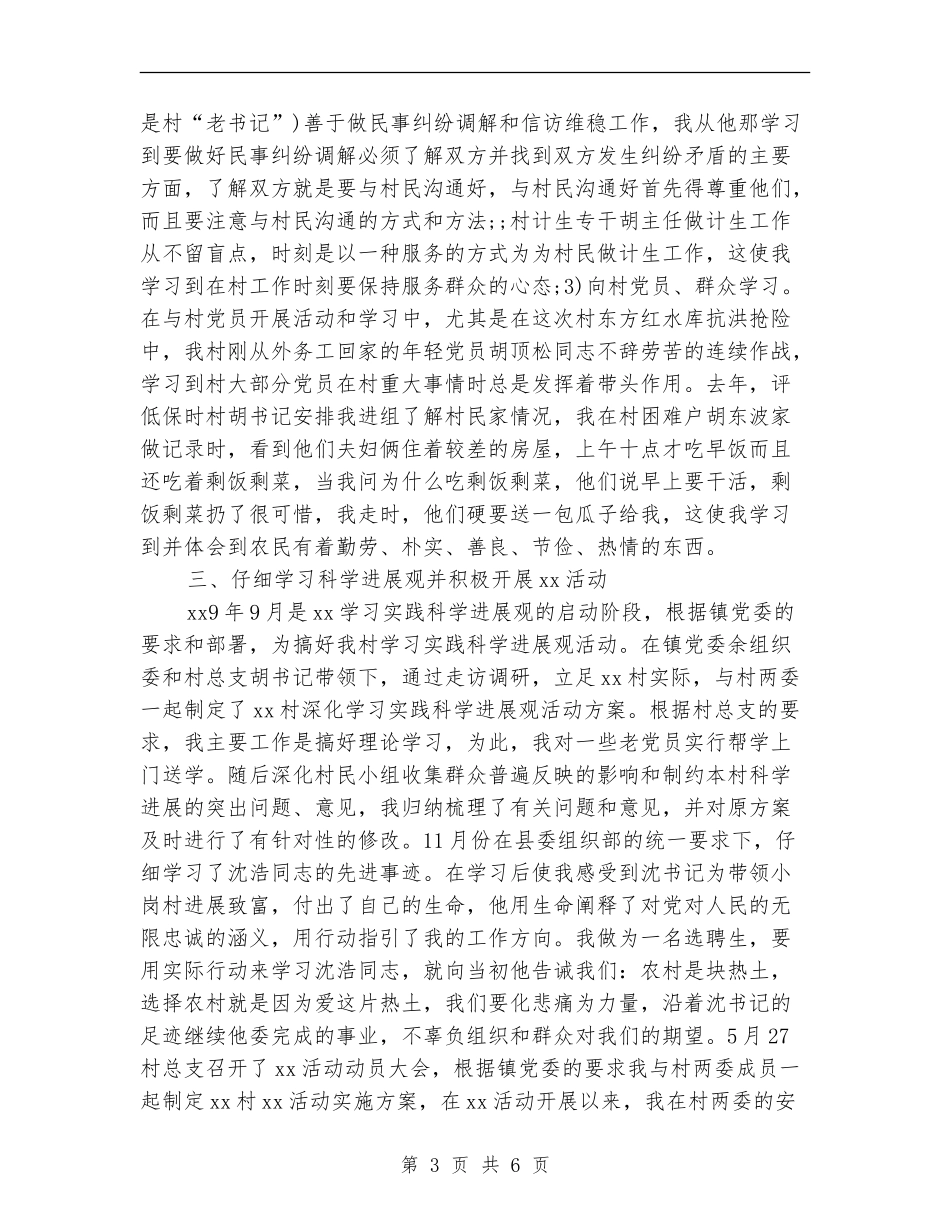 是村“老书记”)善于做民事纠纷调解和信访维稳工作，我从他那学习到要做好民事纠纷调解必须了解双方并找到双方发生纠纷矛盾的主要方面，了解双方就是要与村民沟通好，与村民沟通好首先得尊重他们，而且要注意与村民沟通的方式和方法;;村计生专干胡主任做计生工作从不留盲点，时刻是以一种服务的方式为为村民做计生工作，这使我学习到在村工作时刻要保持服务群众的心态;3)向村党员、群众学习。在与村党员开展活动和学习中，尤其是在这次村东方红水库抗洪抢险中，我村刚从外务工回家的年轻党员胡顶松同志不辞劳苦的连续作战，学习到村大部分党员在村重大事情时总是发挥着带头作用。去年，评低保时村胡书记安排我进组了解村民家情况，我在村困难户胡东波家做记录时，看到他们夫妇俩住着较差的房屋，上午十点才吃早饭而且还吃着剩饭剩菜，当我问为什么吃剩饭剩菜，他们说早上要干活，剩饭剩菜扔了很可惜，我走时，他们硬要送一包瓜子给我，这使我学习到并体会到农民有着勤劳、朴实、善良、节俭、热情的东西。

三、仔细学习科学进展观并积极开展xx活动

xx9年9月是xx学习实践科学进展观的启动阶段，根据镇党委的要求和部署，为搞好我村学习实践科学进展观活动。在镇党委余组织委和村总支胡书记带领下，通过走访调研，立足xx村实际，与村两委一起制定了xx村深化学习实践科学进展观活动方案。根据村总支的要求，我主要工作是搞好理论学习，为此，我对一些老党员实行帮学上门送学。随后深化村民小组收集群众普遍反映的影响和制约本村科学进展的突出问题、意见，我归纳梳理了有关问题和意见，并对原方案及时进行了有针对性的修改。11月份在县委组织部的统一要求下，仔细学习了沈浩同志的先进事迹。在学习后使我感受到沈书记为带领小岗村进展致富，付出了自己的生命，他用生命阐释了对党对人民的无限忠诚的涵义，用行动指引了我的工作方向。我做为一名选聘生，要用实际行动来学习沈浩同志，就向当初他告诫我们：农村是块热土，选择农村就是因为爱这片热土，我们要化悲痛为力量，沿着沈书记的足迹继续他委完成的事业，不辜负组织和群众对我们的期望。5月27村总支召开了xx活动动员大会，根据镇党委的要求我与村两委成员一起制定xx村xx活动实施方案，在xx活动开展以来，我在村两委的安

第 3 页 共 6 页